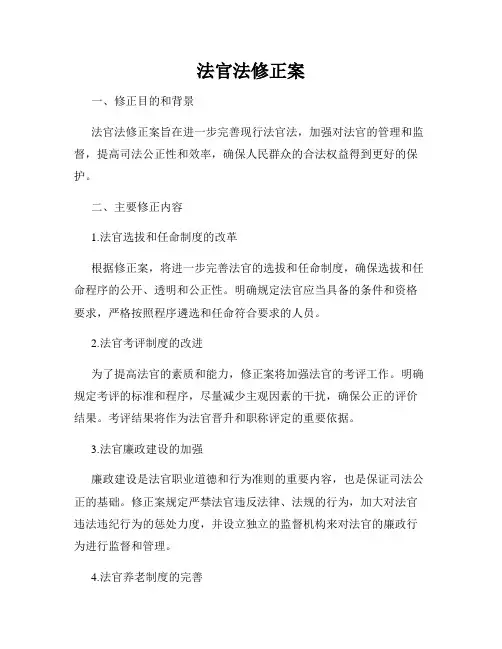 法官法修正案

一、修正目的和背景

法官法修正案旨在进一步完善现行法官法，加强对法官的管理和监督，提高司法公正性和效率，确保人民群众的合法权益得到更好的保护。

二、主要修正内容

1.法官选拔和任命制度的改革

根据修正案，将进一步完善法官的选拔和任命制度，确保选拔和任命程序的公开、透明和公正性。明确规定法官应当具备的条件和资格要求，严格按照程序遴选和任命符合要求的人员。

2.法官考评制度的改进

为了提高法官的素质和能力，修正案将加强法官的考评工作。明确规定考评的标准和程序，尽量减少主观因素的干扰，确保公正的评价结果。考评结果将作为法官晋升和职称评定的重要依据。

3.法官廉政建设的加强

廉政建设是法官职业道德和行为准则的重要内容，也是保证司法公正的基础。修正案规定严禁法官违反法律、法规的行为，加大对法官违法违纪行为的惩处力度，并设立独立的监督机构来对法官的廉政行为进行监督和管理。

4.法官养老制度的完善